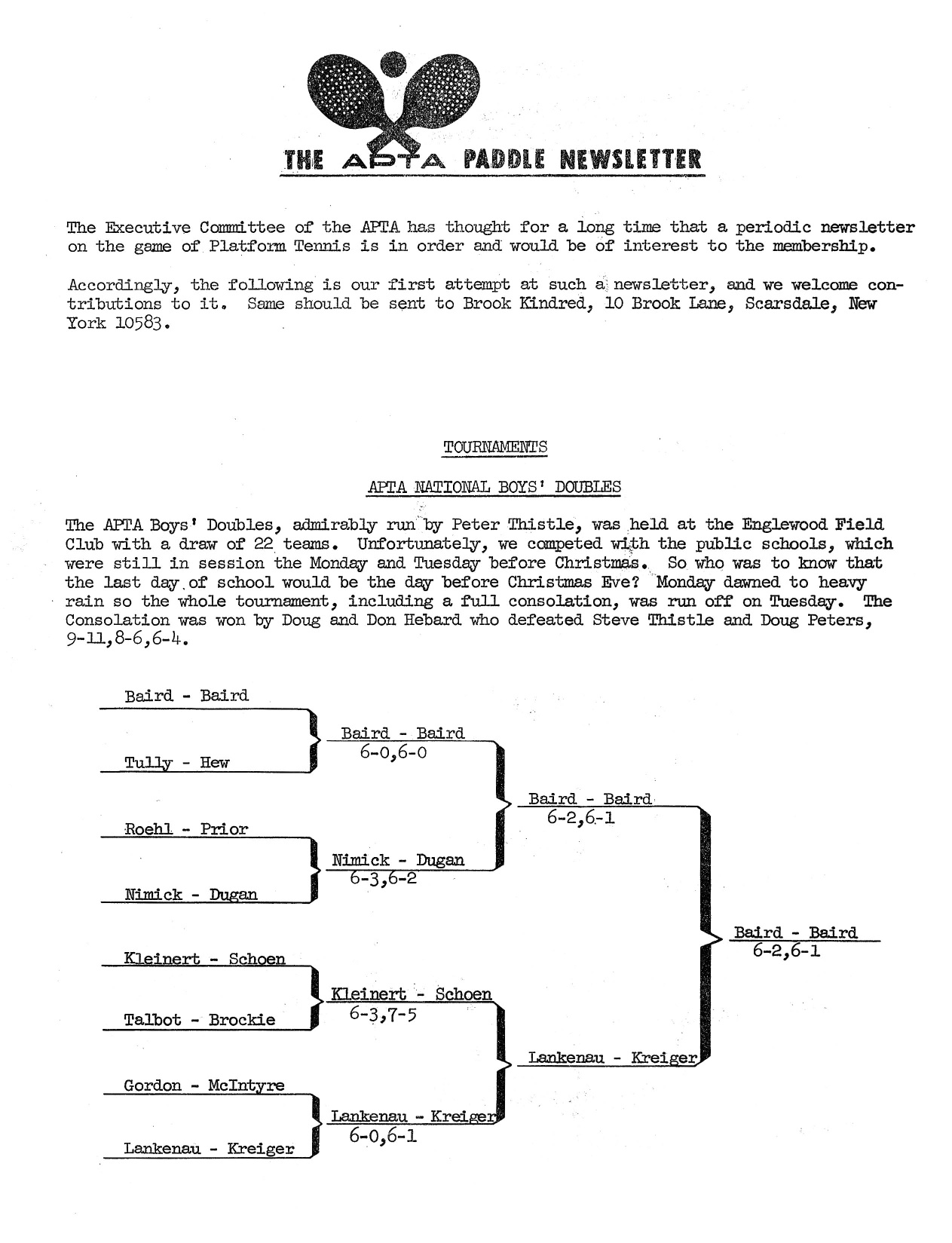 THE APTA PADDLE NEWSLETTER

The Executive Committee of the APTA has thought for a long time that a periodic newsletter on the game of Platform Tennis is in order and would be of interest to the membership.

Accordingly, the following is our first attempt at such a newsletter, and we welcome contributions to it. Same should be sent to Brook Kindred, 10 Brook Lane, Scarsdale, New York 10583.

TOURNAMENTS

APTA NATIONAL BOYS' DOUBLES

The APTA Boys' Doubles, admirably run by Peter Thistle, was held at the Englewood Field Club with a draw of 22 teams. Unfortunately, we competed with the public schools, which were still in session the Monday and Tuesday before Christmas. So who was to know that the last day of school would be the day before Christmas Eve? Monday dawned to heavy rain so the whole tournament, including a full consolation, was run off on Tuesday. The Consolation was won by Doug and Don Hebard who defeated Steve Thistle and Doug Peters, 9-11,8-6,6-4.

Baird - Baird
Tully - Hew
Roehl - Prior
Nimick - Dugan
Kleinert - Schoen
Talbot - Brockie
Gordon - McIntyre
Lankenau - Kreiger

Baird - Baird
6-0,6-0
Nimick - Dugan
6-3,6-2
Kleinert - Schoen
6-3,7-5
Lankenau - Kreiger
6-0,6-1

Baird - Baird
6-2,6-1
Lankenau - Kreiger

Baird - Baird
6-2,6-1